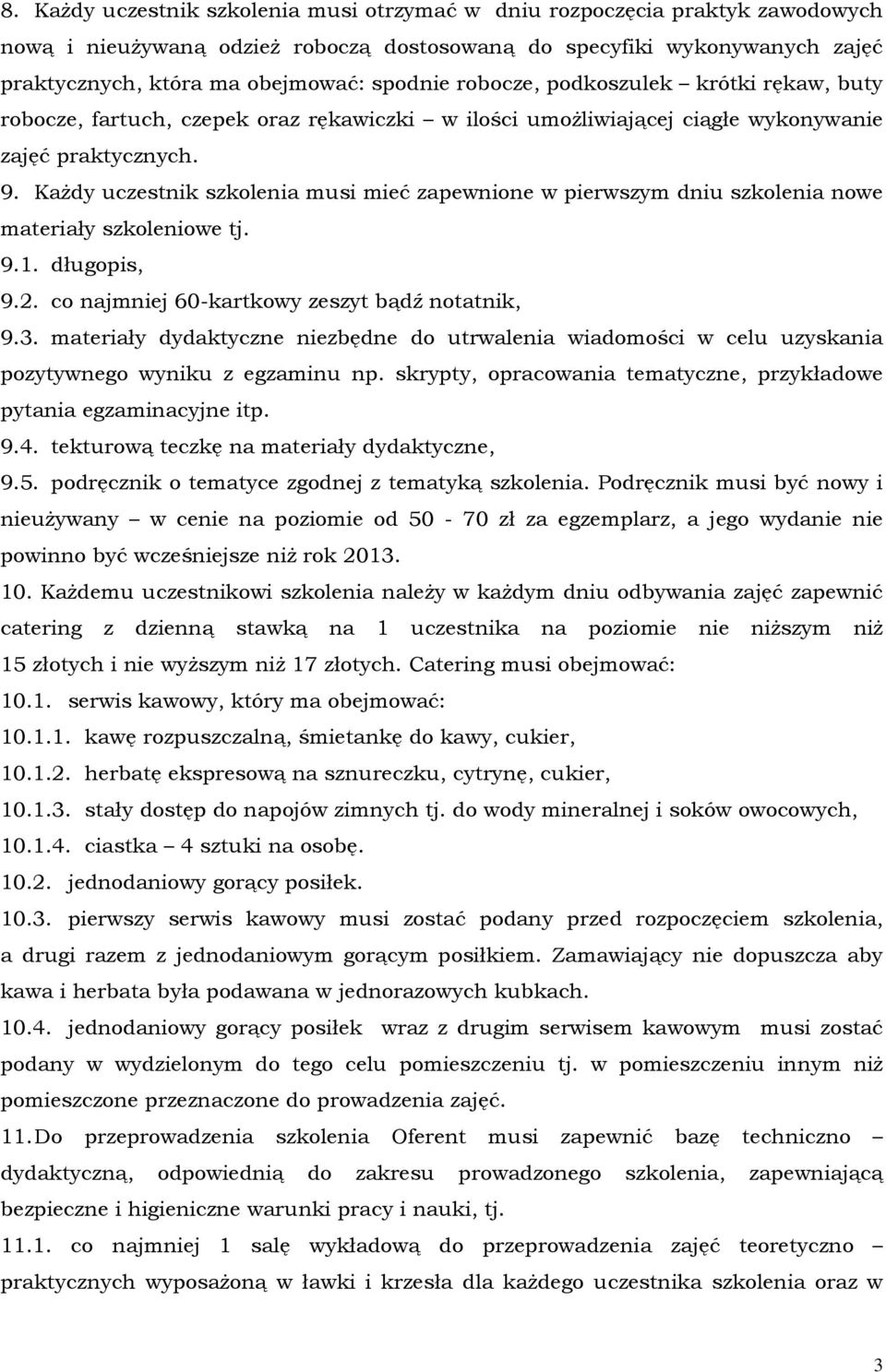 8. Każdy uczestnik szkolenia musi otrzymać w dniu rozpoczęcia praktyk zawodowych nową i nieużywaną odzież roboczą dostosowaną do specyfiki wykonywanych zajęć praktycznych, która ma obejmować: spodnie robocze, podkoszulek – krótki rękaw, buty robocze, fartuch, czepek oraz rękawiczki – w ilości umożliwiającej ciągłe wykonywanie zajęć praktycznych.

9. Każdy uczestnik szkolenia musi mieć zapewnione w pierwszym dniu szkolenia nowe materiały szkoleniowe tj.

9.1. długopis,

9.2. co najmniej 60-kartkowy zeszyt bądź notatnik,

9.3. materiały dydaktyczne niezbędne do utrwalenia wiadomości w celu uzyskania pozytywnego wyniku z egzaminu np. skrypty, opracowania tematyczne, przykładowe pytania egzaminacyjne itp.

9.4. tekturową teczkę na materiały dydaktyczne,

9.5. podręcznik o tematyce zgodnej z tematyką szkolenia. Podręcznik musi być nowy i nieużywany – w cenie na poziomie od 50 - 70 zł za egzemplarz, a jego wydanie nie powinno być wcześniejsze niż rok 2013.

10. Każdemu uczestnikowi szkolenia należy w każdym dniu odbywania zajęć zapewnić catering z dzienną stawką na 1 uczestnika na poziomie nie niższym niż 15 złotych i nie wyższym niż 17 złotych. Catering musi obejmować:

10.1. serwis kawowy, który ma obejmować:

10.1.1. kawę rozpuszczalną, śmietankę do kawy, cukier,

10.1.2. herbatę ekspresową na sznureczku, cytrynę, cukier,

10.1.3. stały dostęp do napojów zimnych tj. do wody mineralnej i soków owocowych,

10.1.4. ciastka – 4 sztuki na osobę.

10.2. jednodaniowy gorący posiłek.

10.3. pierwszy serwis kawowy musi zostać podany przed rozpoczęciem szkolenia, a drugi razem z jednodaniowym gorącym posiłkiem. Zamawiający nie dopuszcza aby kawa i herbata była podawana w jednorazowych kubkach.

10.4. jednodaniowy gorący posiłek wraz z drugim serwisem kawowym musi zostać podany w wydzielonym do tego celu pomieszczeniu tj. w pomieszczeniu innym niż pomieszczone przeznaczone do prowadzenia zajęć.

11. Do przeprowadzenia szkolenia Oferent musi zapewnić bazę techniczno – dydaktyczną, odpowiednią do zakresu prowadzonego szkolenia, zapewniającą bezpieczne i higieniczne warunki pracy i nauki, tj.

11.1. co najmniej 1 salę wykładową do przeprowadzenia zajęć teoretyczno – praktycznych wyposażoną w ławki i krzesła dla każdego uczestnika szkolenia oraz w

3